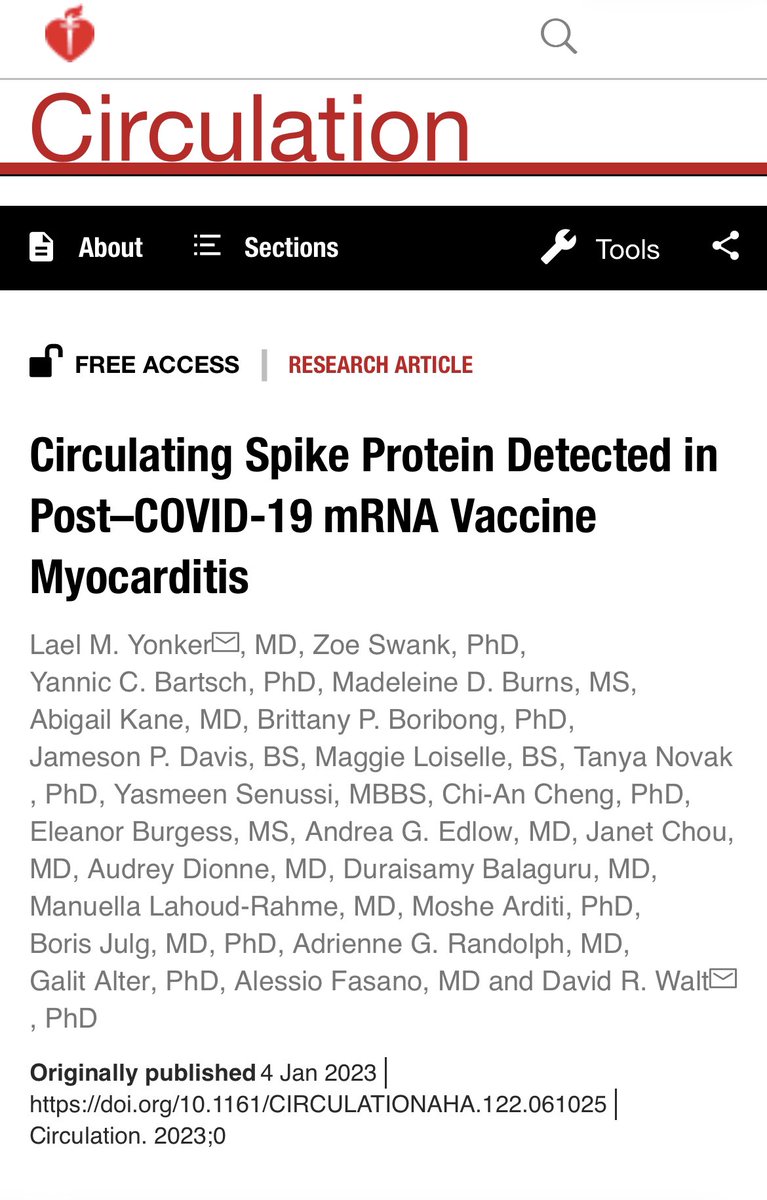 Circulation

About Sections Tools

FREE ACCESS | RESEARCH ARTICLE

Circulating Spike Protein Detected in Post–COVID-19 mRNA Vaccine Myocarditis

Lael M. Yonker, MD, Zoe Swank, PhD, Yannic C. Bartsch, PhD, Madeleine D. Burns, MS, Abigail Kane, MD, Brittany P. Boribong, PhD, Jameson P. Davis, BS, Maggie Loiselle, BS, Tanya Novak, PhD, Yasmeen Senussi, MBBS, Chi-An Cheng, PhD, Eleanor Burgess, MS, Andrea G. Edlow, MD, Janet Chou, MD, Audrey Dionne, MD, Duraisamy Balaguru, MD, Manuella Lahoud-Rahme, MD, Moshe Arditi, PhD, Boris Julg, MD, PhD, Adrienne G. Randolph, MD, Galit Alter, PhD, Alessio Fasano, MD and David R. Walt, PhD

Originally published 4 Jan 2023 | https://doi.org/10.1161/CIRCULATIONAHA.122.061025 | Circulation. 2023;0